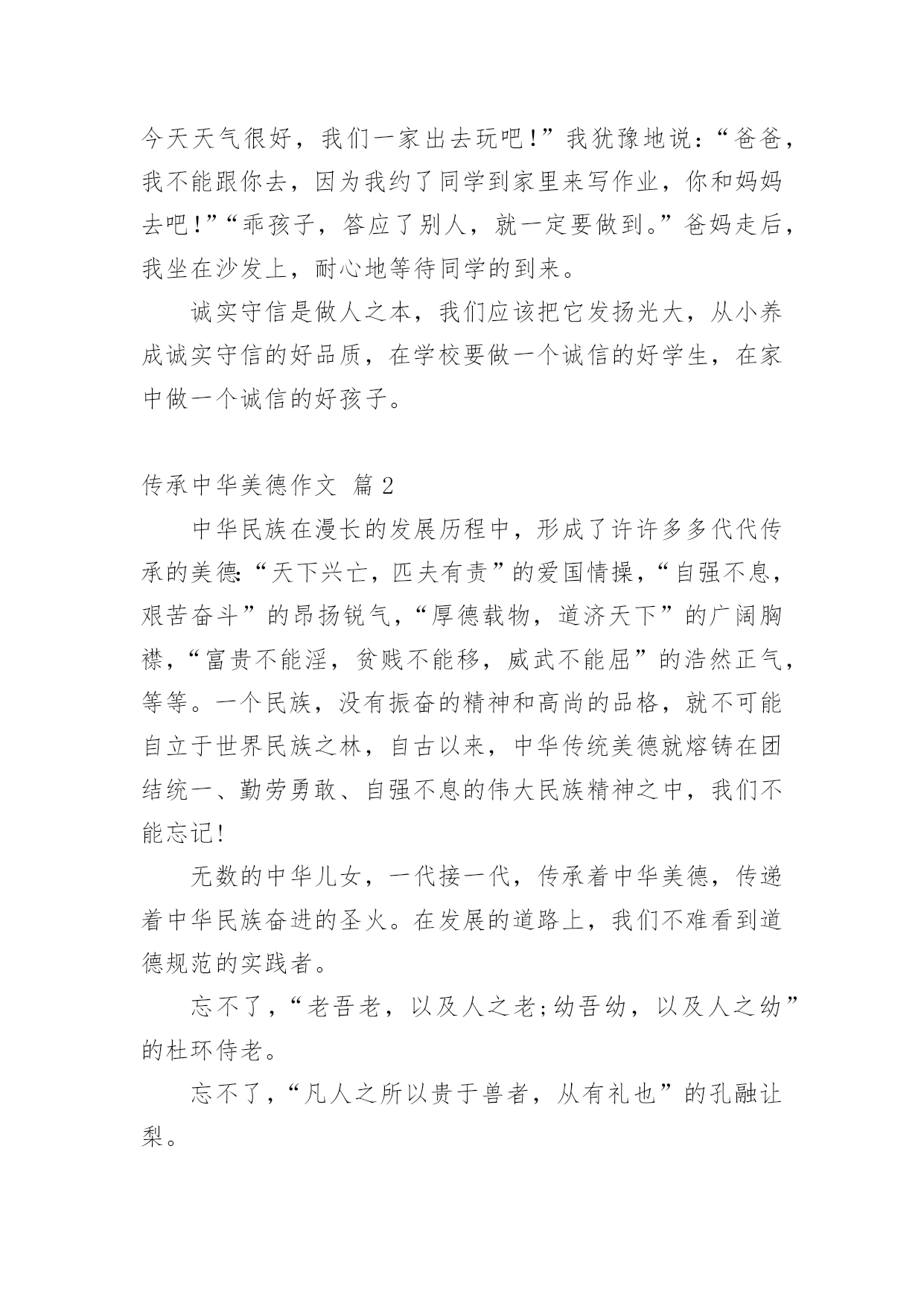 今天天气很好，我们一家出去玩吧!”我犹豫地说：“爸爸，我不能跟你去，因为我约了同学到家里来写作业，你和妈妈去吧!”“乖孩子，答应了别人，就一定要做到。”爸妈走后，我坐在沙发上，耐心地等待同学的到来。

诚实守信是做人之本，我们应该把它发扬光大，从小养成诚实守信的好品质，在学校要做一个诚信的好学生，在家中做一个诚信的好孩子。

传承中华美德作文 篇2

中华民族在漫长的发展历程中，形成了许许多多代代传承的美德:“天下兴亡，匹夫有责”的爱国情操，“自强不息，艰苦奋斗”的昂扬锐气，“厚德载物，道济天下”的广阔胸襟，“富贵不能淫，贫贱不能移，威武不能屈”的浩然正气，等等。一个民族，没有振奋的精神和高尚的品格，就不可能自立于世界民族之林，自古以来，中华传统美德就熔铸在团结统一、勤劳勇敢、自强不息的伟大民族精神之中，我们不能忘记!

无数的中华儿女，一代接一代，传承着中华美德，传递着中华民族奋进的圣火。在发展的道路上，我们不难看到道德规范的实践者。

忘不了，“老吾老，以及人之老;幼吾幼，以及人之幼”的杜环侍老。

忘不了，“凡人之所以贵于兽者，从有礼也”的孔融让梨。